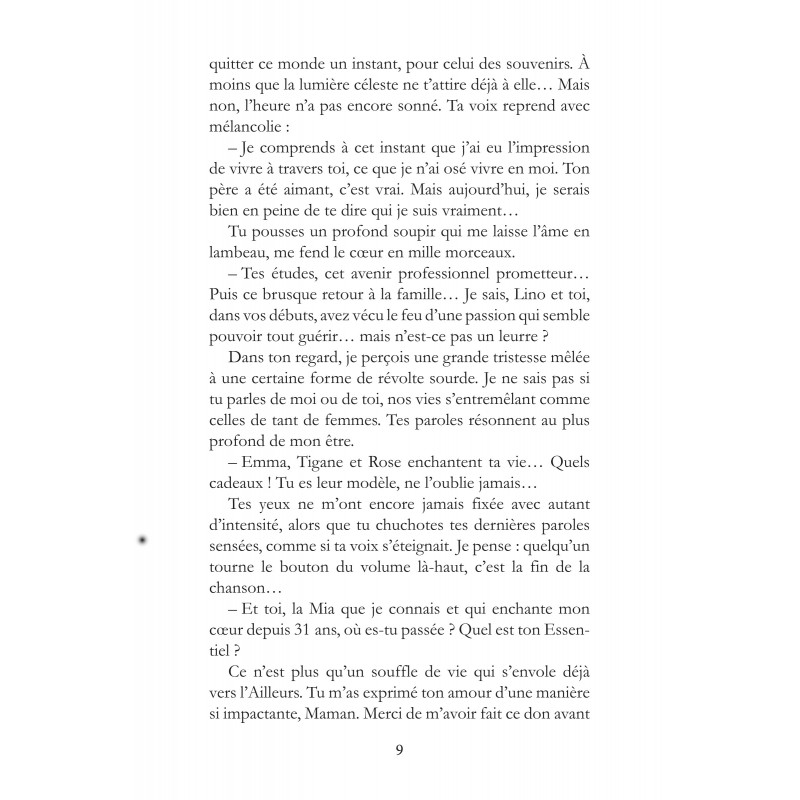 quitter ce monde un instant, pour celui des souvenirs. À moins que la lumière céleste ne t'attire déjà à elle… Mais non, l'heure n'a pas encore sonné. Ta voix reprend avec mélancolie :

– Je comprends à cet instant que j'ai eu l'impression de vivre à travers toi, ce que je n'ai osé vivre en moi. Ton père a été aimant, c'est vrai. Mais aujourd'hui, je serais bien en peine de te dire qui je suis vraiment…

Tu pousses un profond soupir qui me laisse l'âme en lambeau, me fend le cœur en mille morceaux.

– Tes études, cet avenir professionnel prometteur… Puis ce brusque retour à la famille… Je sais, Lino et toi, dans vos débuts, avez vécu le feu d'une passion qui semble pouvoir tout guérir… mais n'est-ce pas un leurre ?

Dans ton regard, je perçois une grande tristesse mêlée à une certaine forme de révolte sourde. Je ne sais pas si tu parles de moi ou de toi, nos vies s'entremêlant comme celles de tant de femmes. Tes paroles résonnent au plus profond de mon être.

– Emma, Tigane et Rose enchantent ta vie… Quels cadeaux ! Tu es leur modèle, ne l'oublie jamais…

Tes yeux ne m'ont encore jamais fixée avec autant d'intensité, alors que tu chuchotes tes dernières paroles sensées, comme si ta voix s'éteignait. Je pense : quelqu'un tourne le bouton du volume là-haut, c'est la fin de la chanson…

– Et toi, la Mia que je connais et qui enchante mon cœur depuis 31 ans, où es-tu passée ? Quel est ton Essentiel ?

Ce n'est plus qu'un souffle de vie qui s'envole déjà vers l'Ailleurs. Tu m'as exprimé ton amour d'une manière si impactante, Maman. Merci de m'avoir fait ce don avant

9